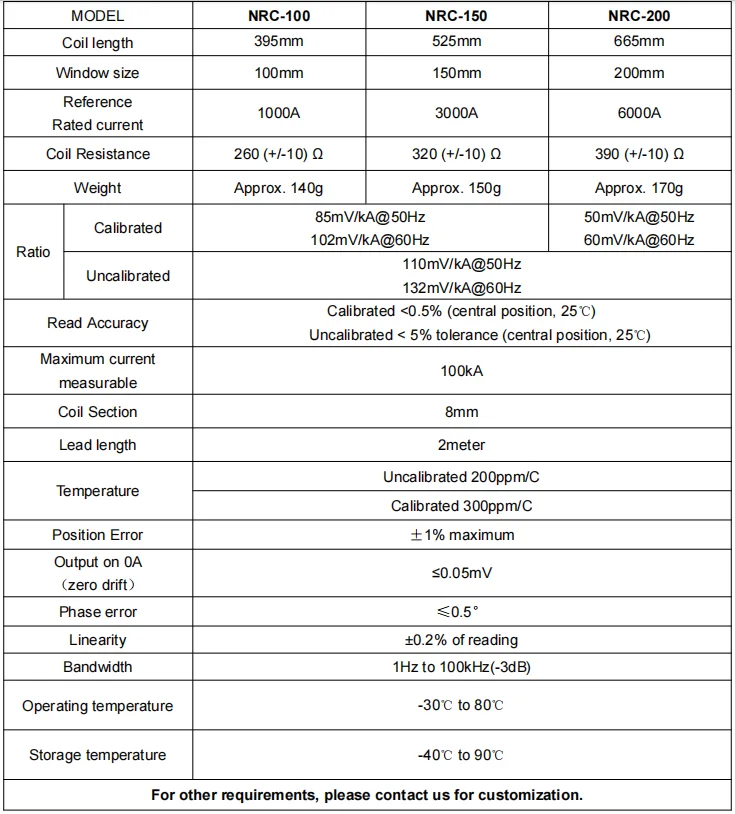 | MODEL | | NRC-100 | NRC-150 | NRC-200 |
|---|---|---|---|---|
| Coil length | | 395mm | 525mm | 665mm |
| Window size | | 100mm | 150mm | 200mm |
| Reference Rated current | | 1000A | 3000A | 6000A |
| Coil Resistance | | 260 (+/-10) Ω | 320 (+/-10) Ω | 390 (+/-10) Ω |
| Weight | | Approx. 140g | Approx. 150g | Approx. 170g |
| Ratio | Calibrated | 85mV/kA@50Hz 102mV/kA@60Hz | | 50mV/kA@50Hz 60mV/kA@60Hz |
| | Uncalibrated | 110mV/kA@50Hz 132mV/kA@60Hz | | |
| Read Accuracy | | Calibrated <0.5% (central position, 25℃) Uncalibrated < 5% tolerance (central position, 25℃) | | |
| Maximum current measurable | | 100kA | | |
| Coil Section | | 8mm | | |
| Lead length | | 2meter | | |
| Temperature | | Uncalibrated 200ppm/C | | |
| | | Calibrated 300ppm/C | | |
| Position Error | | ±1% maximum | | |
| Output on 0A (zero drift) | | ≤0.05mV | | |
| Phase error | | ≤0.5° | | |
| Linearity | | ±0.2% of reading | | |
| Bandwidth | | 1Hz to 100kHz(-3dB) | | |
| Operating temperature | | -30℃ to 80℃ | | |
| Storage temperature | | -40℃ to 90℃ | | |
| For other requirements, please contact us for customization. | | | | |